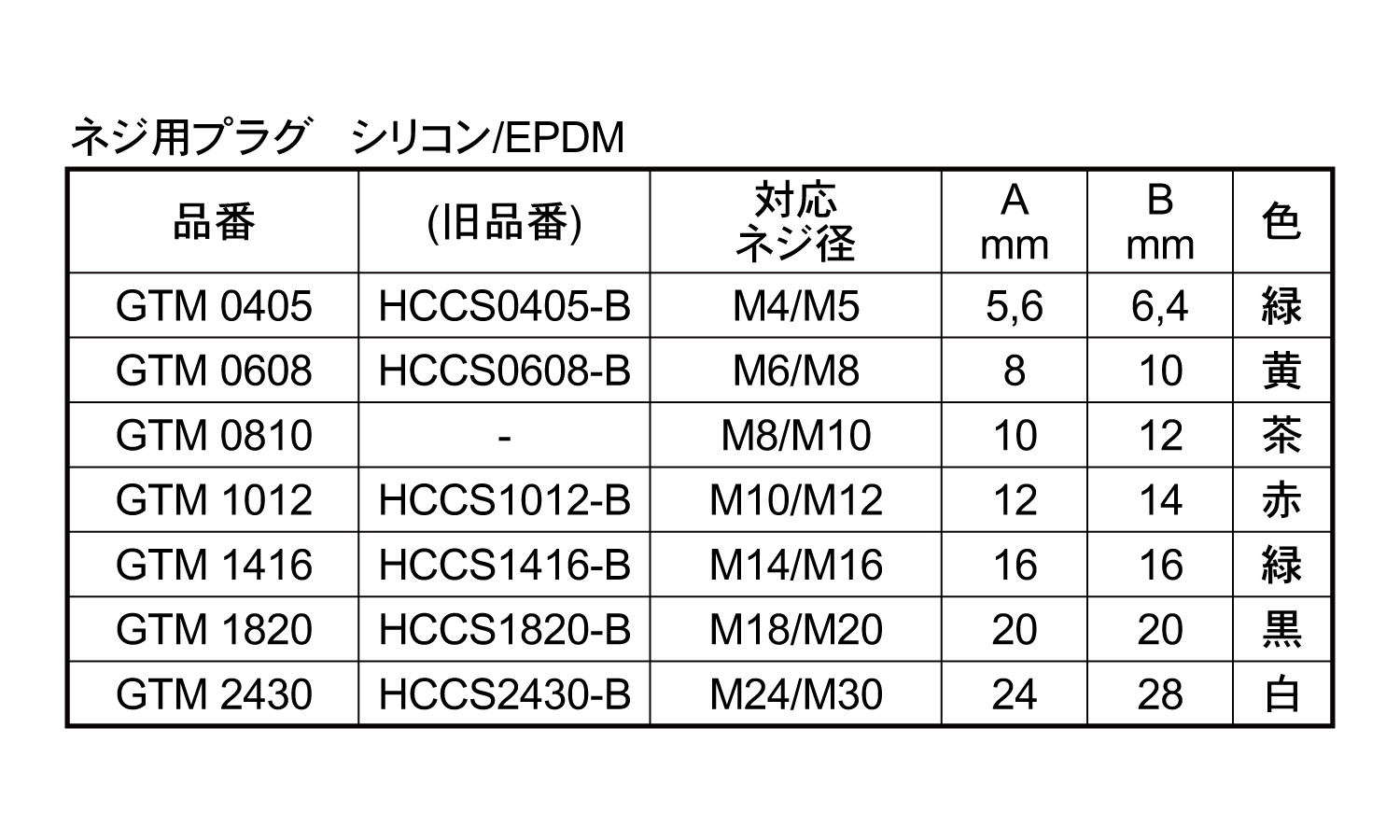 ネジ用プラグ　シリコン/EPDM

| 品番 | (旧品番) | 対応 ネジ径 | A mm | B mm | 色 |
|---|---|---|---|---|---|
| GTM 0405 | HCCS0405-B | M4/M5 | 5,6 | 6,4 | 緑 |
| GTM 0608 | HCCS0608-B | M6/M8 | 8 | 10 | 黄 |
| GTM 0810 | - | M8/M10 | 10 | 12 | 茶 |
| GTM 1012 | HCCS1012-B | M10/M12 | 12 | 14 | 赤 |
| GTM 1416 | HCCS1416-B | M14/M16 | 16 | 16 | 緑 |
| GTM 1820 | HCCS1820-B | M18/M20 | 20 | 20 | 黒 |
| GTM 2430 | HCCS2430-B | M24/M30 | 24 | 28 | 白 |